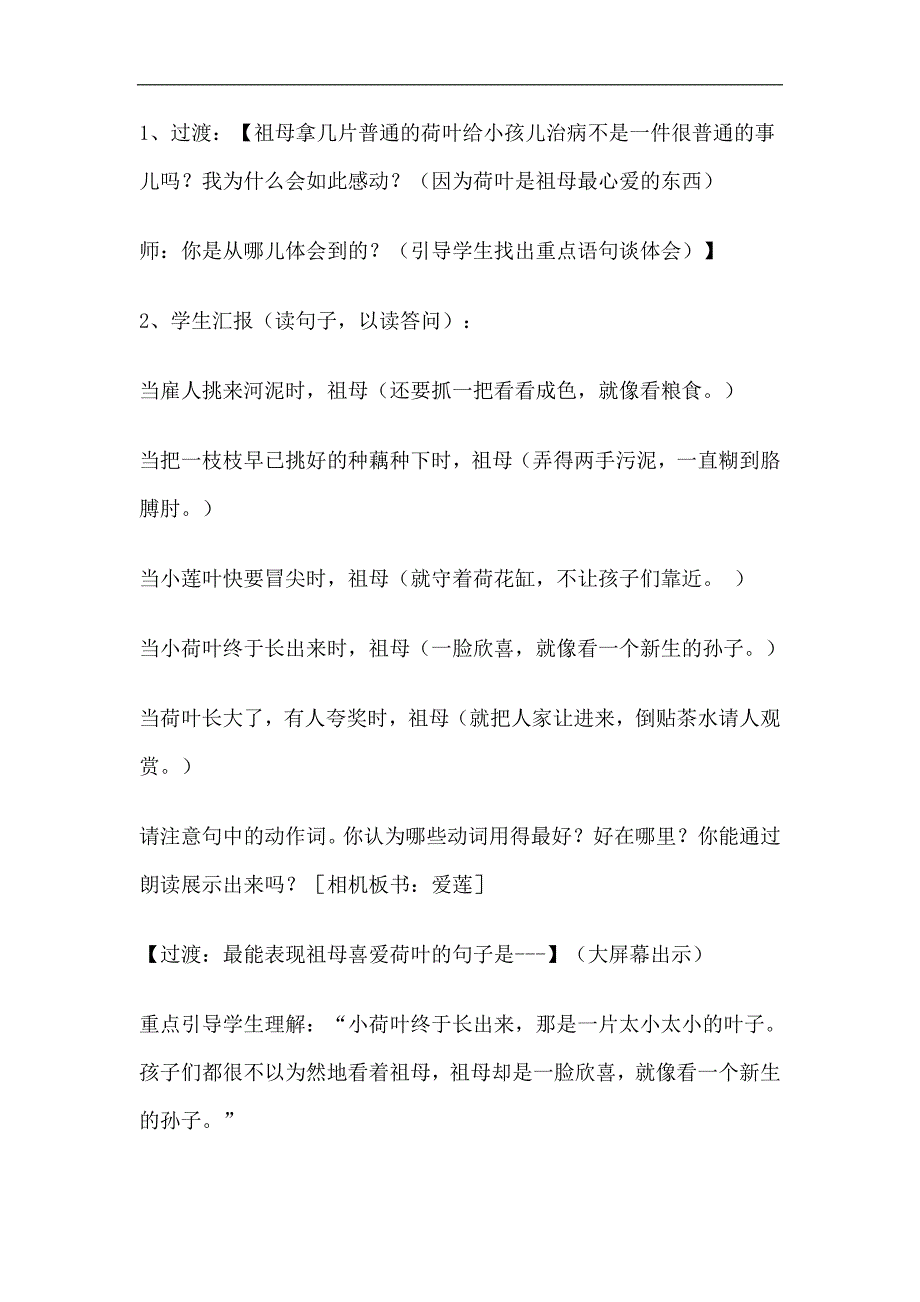 1、过渡：【祖母拿几片普通的荷叶给小孩儿治病不是一件很普通的事儿吗？我为什么会如此感动？（因为荷叶是祖母最心爱的东西）

师：你是从哪儿体会到的？（引导学生找出重点语句谈体会）】

2、学生汇报（读句子，以读答问）：

当雇人挑来河泥时，祖母（还要抓一把看看成色，就像看粮食。）

当把一枝枝早已挑好的种藕种下时，祖母（弄得两手污泥，一直糊到胳膊肘。）

当小莲叶快要冒尖时，祖母（就守着荷花缸，不让孩子们靠近。 ）

当小荷叶终于长出来时，祖母（一脸欣喜，就像看一个新生的孙子。）

当荷叶长大了，有人夸奖时，祖母（就把人家让进来，倒贴茶水请人观赏。）

请注意句中的动作词。你认为哪些动词用得最好？好在哪里？你能通过朗读展示出来吗？［相机板书：爱莲］

【过渡：最能表现祖母喜爱荷叶的句子是---】（大屏幕出示）

重点引导学生理解：“小荷叶终于长出来，那是一片太小太小的叶子。孩子们都很不以为然地看着祖母，祖母却是一脸欣喜，就像看一个新生的孙子。”